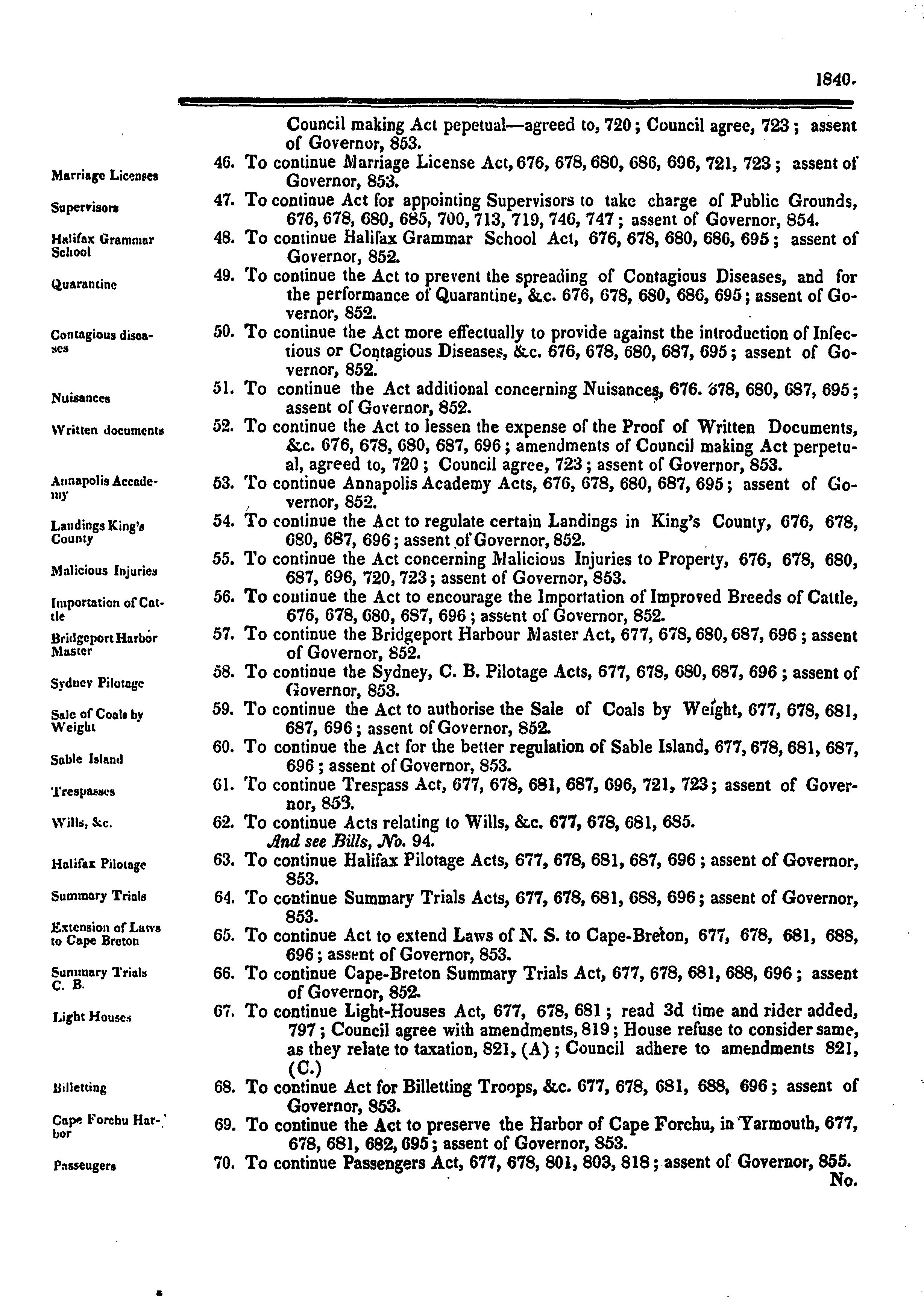 1840.

Council making Act pepetual—agreed to, 720; Council agree, 723; assent of Governor, 853.

Marriage Licenses

46. To continue Marriage License Act, 676, 678, 680, 686, 696, 721, 723; assent of Governor, 853.

Supervisors

47. To continue Act for appointing Supervisors to take charge of Public Grounds, 676, 678, 680, 685, 700, 713, 719, 746, 747; assent of Governor, 854.

Halifax Grammar School

48. To continue Halifax Grammar School Act, 676, 678, 680, 686, 695; assent of Governor, 852.

Quarantine

49. To continue the Act to prevent the spreading of Contagious Diseases, and for the performance of Quarantine, &c. 676, 678, 680, 686, 695; assent of Governor, 852.

Contagious diseases

50. To continue the Act more effectually to provide against the introduction of Infectious or Contagious Diseases, &c. 676, 678, 680, 687, 695; assent of Governor, 852.

Nuisances

51. To continue the Act additional concerning Nuisances, 676. 678, 680, 687, 695; assent of Governor, 852.

Written documents

52. To continue the Act to lessen the expense of the Proof of Written Documents, &c. 676, 678, 680, 687, 696; amendments of Council making Act perpetual, agreed to, 720; Council agree, 723; assent of Governor, 853.

Annapolis Accademy

53. To continue Annapolis Academy Acts, 676, 678, 680, 687, 695; assent of Governor, 852.

Landings King's County

54. To continue the Act to regulate certain Landings in King's County, 676, 678, 680, 687, 696; assent of Governor, 852.

Malicious Injuries

55. To continue the Act concerning Malicious Injuries to Property, 676, 678, 680, 687, 696, 720, 723; assent of Governor, 853.

Importation of Cattle

56. To continue the Act to encourage the Importation of Improved Breeds of Cattle, 676, 678, 680, 687, 696; assent of Governor, 852.

Bridgeport Harbor Master

57. To continue the Bridgeport Harbour Master Act, 677, 678, 680, 687, 696; assent of Governor, 852.

Sydney Pilotage

58. To continue the Sydney, C. B. Pilotage Acts, 677, 678, 680, 687, 696; assent of Governor, 853.

Sale of Coals by Weight

59. To continue the Act to authorise the Sale of Coals by Weight, 677, 678, 681, 687, 696; assent of Governor, 852.

Sable Island

60. To continue the Act for the better regulation of Sable Island, 677, 678, 681, 687, 696; assent of Governor, 853.

Trespasses

61. To continue Trespass Act, 677, 678, 681, 687, 696, 721, 723; assent of Governor, 853.

Wills, &c.

62. To continue Acts relating to Wills, &c. 677, 678, 681, 685.
And see Bills, No. 94.

Halifax Pilotage

63. To continue Halifax Pilotage Acts, 677, 678, 681, 687, 696; assent of Governor, 853.

Summary Trials

64. To continue Summary Trials Acts, 677, 678, 681, 688, 696; assent of Governor, 853.

Extension of Laws to Cape Breton

65. To continue Act to extend Laws of N. S. to Cape-Breton, 677, 678, 681, 688, 696; assent of Governor, 853.

Summary Trials C. B.

66. To continue Cape-Breton Summary Trials Act, 677, 678, 681, 688, 696; assent of Governor, 852.

Light Houses

67. To continue Light-Houses Act, 677, 678, 681; read 3d time and rider added, 797; Council agree with amendments, 819; House refuse to consider same, as they relate to taxation, 821, (A); Council adhere to amendments 821, (C.)

Billetting

68. To continue Act for Billetting Troops, &c. 677, 678, 681, 688, 696; assent of Governor, 853.

Cape Forchu Harbor

69. To continue the Act to preserve the Harbor of Cape Forchu, in Yarmouth, 677, 678, 681, 682, 695; assent of Governor, 853.

Passeugers

70. To continue Passengers Act, 677, 678, 801, 803, 818; assent of Governor, 855.

No.